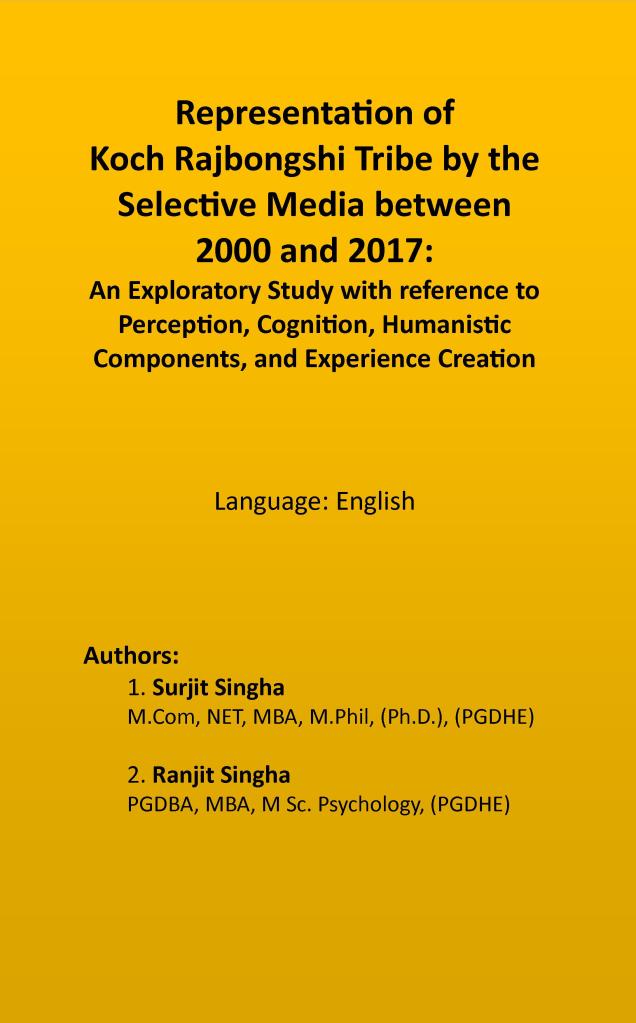 Representation of Koch Rajbongshi Tribe by the Selective Media between 2000 and 2017:

An Exploratory Study with reference to Perception, Cognition, Humanistic Components, and Experience Creation

Language: English

Authors:

1. Surjit Singha
M.Com, NET, MBA, M.Phil, (Ph.D.), (PGDHE)

2. Ranjit Singha
PGDBA, MBA, M Sc. Psychology, (PGDHE)